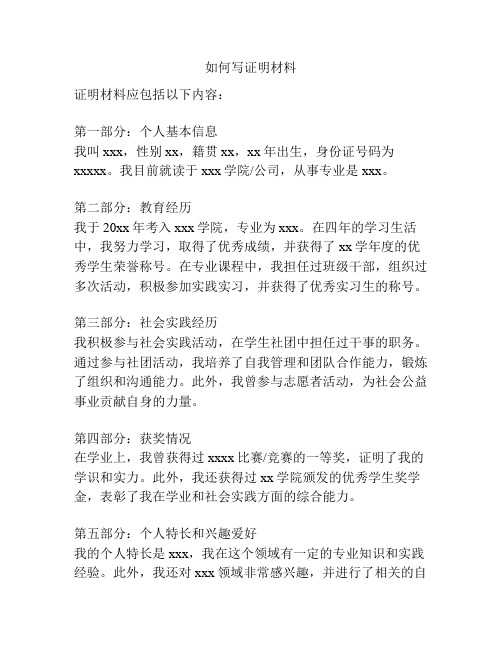 如何写证明材料

证明材料应包括以下内容：

第一部分：个人基本信息
我叫 xxx，性别 xx，籍贯 xx，xx 年出生，身份证号码为 xxxxx。我目前就读于 xxx 学院/公司，从事专业是 xxx。

第二部分：教育经历
我于 20xx 年考入 xxx 学院，专业为 xxx。在四年的学习生活中，我努力学习，取得了优秀成绩，并获得了 xx 学年度的优秀学生荣誉称号。在专业课程中，我担任过班级干部，组织过多次活动，积极参加实践实习，并获得了优秀实习生的称号。

第三部分：社会实践经历
我积极参与社会实践活动，在学生社团中担任过干事的职务。通过参与社团活动，我培养了自我管理和团队合作能力，锻炼了组织和沟通能力。此外，我曾参与志愿者活动，为社会公益事业贡献自身的力量。

第四部分：获奖情况
在学业上，我曾获得过 xxxx 比赛/竞赛的一等奖，证明了我的学识和实力。此外，我还获得过 xx 学院颁发的优秀学生奖学金，表彰了我在学业和社会实践方面的综合能力。

第五部分：个人特长和兴趣爱好
我的个人特长是 xxx，我在这个领域有一定的专业知识和实践经验。此外，我还对 xxx 领域非常感兴趣，并进行了相关的自